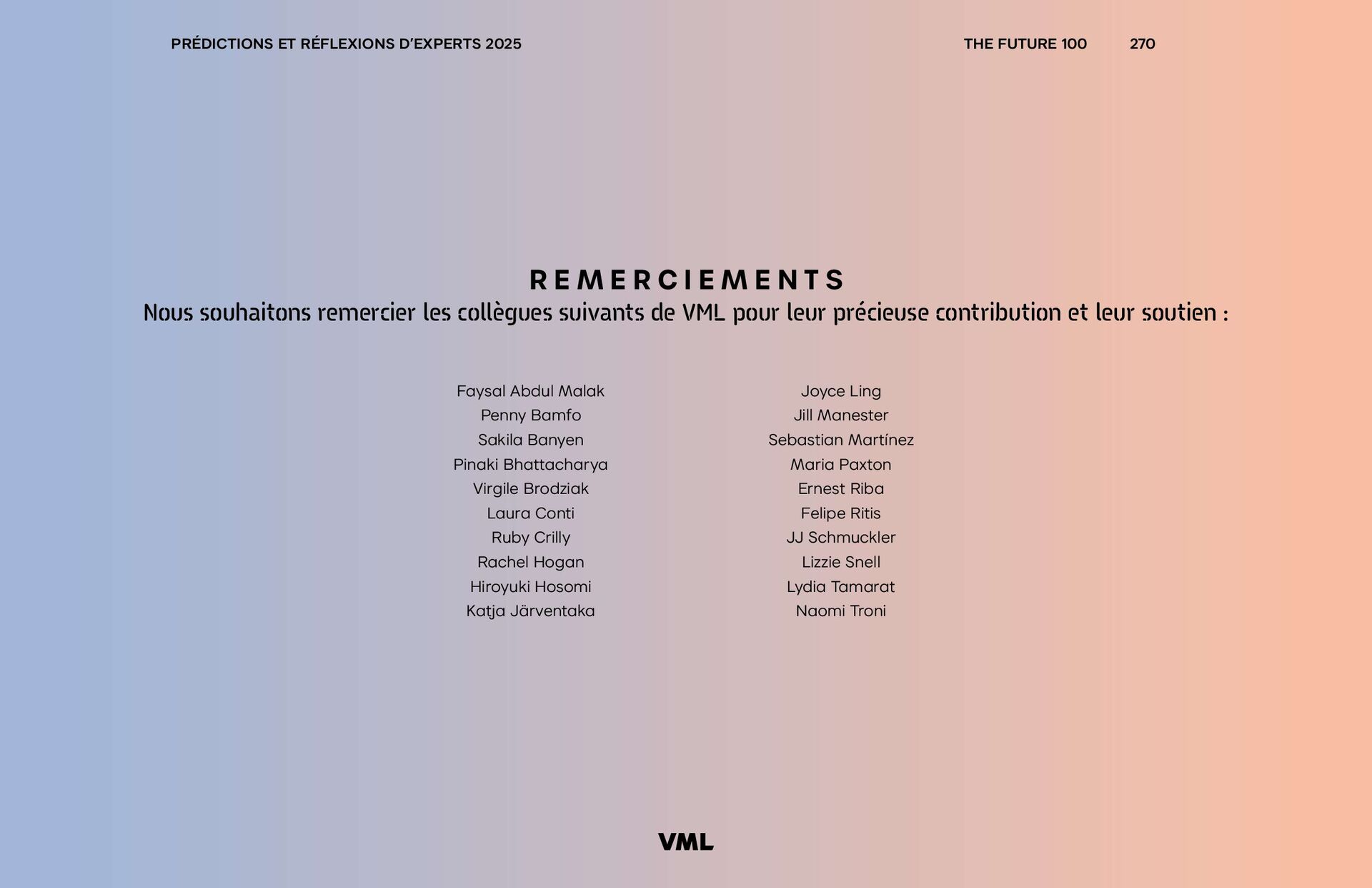 PRÉDICTIONS ET RÉFLEXIONS D'EXPERTS 2025

THE FUTURE 100 270

REMERCIEMENTS

Nous souhaitons remercier les collègues suivants de VML pour leur précieuse contribution et leur soutien :

Faysal Abdul Malak
Penny Bamfo
Sakila Banyen
Pinaki Bhattacharya
Virgile Brodziak
Laura Conti
Ruby Crilly
Rachel Hogan
Hiroyuki Hosomi
Katja Järventaka

Joyce Ling
Jill Manester
Sebastian Martínez
Maria Paxton
Ernest Riba
Felipe Ritis
JJ Schmuckler
Lizzie Snell
Lydia Tamarat
Naomi Troni

VML